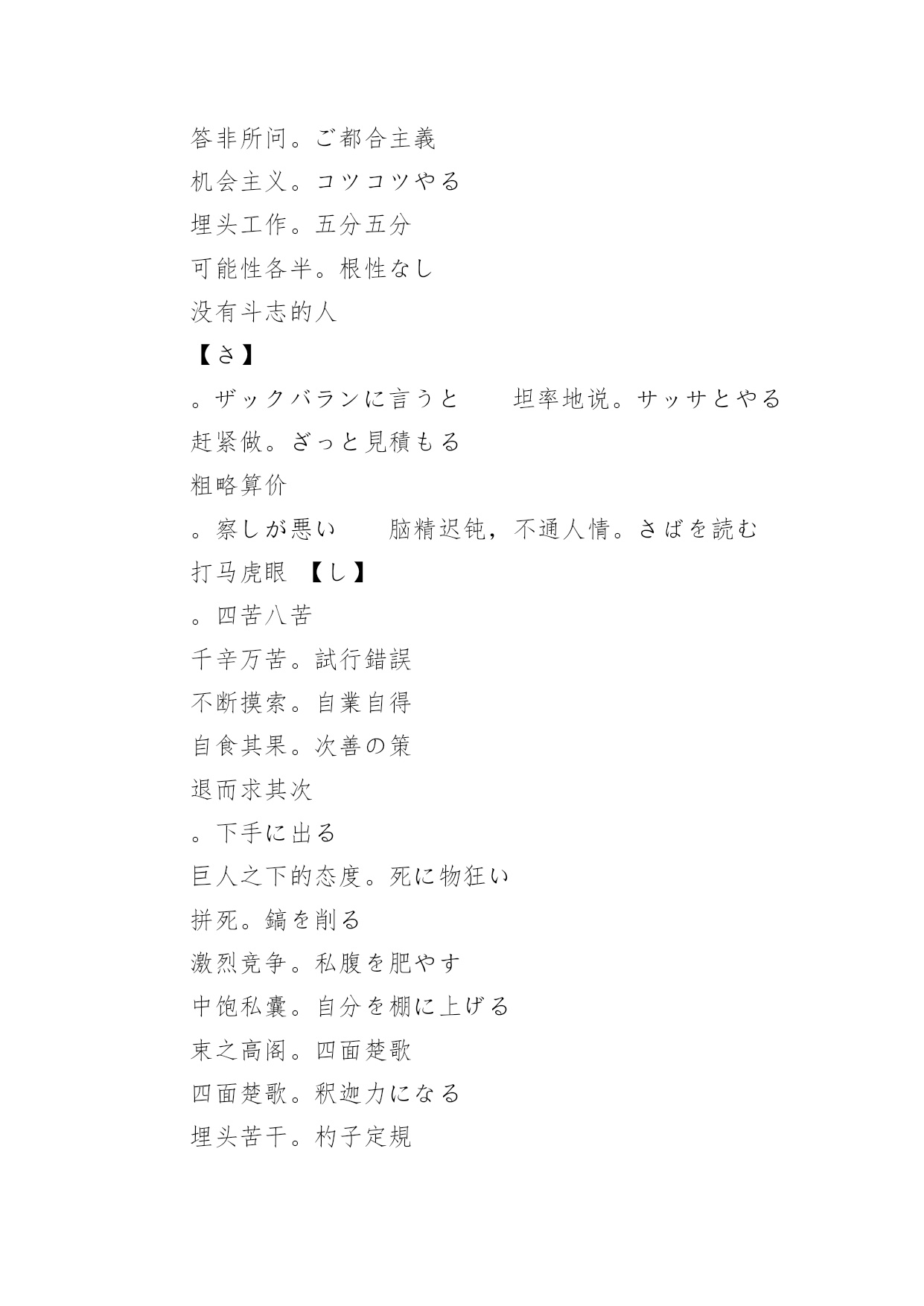 答非所问。ご都合主義
机会主义。コツコツやる
埋头工作。五分五分
可能性各半。根性なし
没有斗志的人
【さ】
。ザックバランに言うと　　坦率地说。サッサとやる
赶紧做。ざっと見積もる
粗略算价
。察しが悪い　　脑精迟钝，不通人情。さばを読む
打马虎眼 【し】
。四苦八苦
千辛万苦。試行錯誤
不断摸索。自業自得
自食其果。次善の策
退而求其次
。下手に出る
巨人之下的态度。死に物狂い
拼死。鎬を削る
激烈竞争。私腹を肥やす
中饱私囊。自分を棚に上げる
束之高阁。四面楚歌
四面楚歌。釈迦力になる
埋头苦干。杓子定規